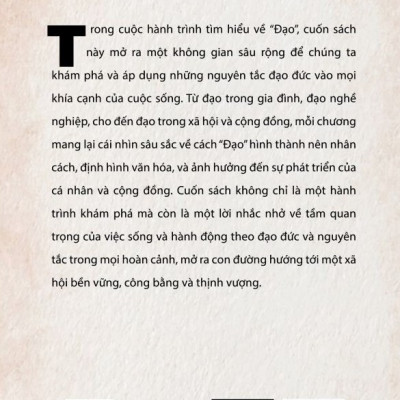 Trong cuộc hành trình tìm hiểu về "Đạo", cuốn sách này mở ra một không gian sâu rộng để chúng ta khám phá và áp dụng những nguyên tắc đạo đức vào mọi khía cạnh của cuộc sống. Từ đạo trong gia đình, đạo nghề nghiệp, cho đến đạo trong xã hội và cộng đồng, mỗi chương mang lại cái nhìn sâu sắc về cách "Đạo" hình thành nên nhân cách, định hình văn hóa, và ảnh hưởng đến sự phát triển của cá nhân và cộng đồng. Cuốn sách không chỉ là một hành trình khám phá mà còn là một lời nhắc nhở về tầm quan trọng của việc sống và hành động theo đạo đức và nguyên tắc trong mọi hoàn cảnh, mở ra con đường hướng tới một xã hội bền vững, công bằng và thịnh vượng.